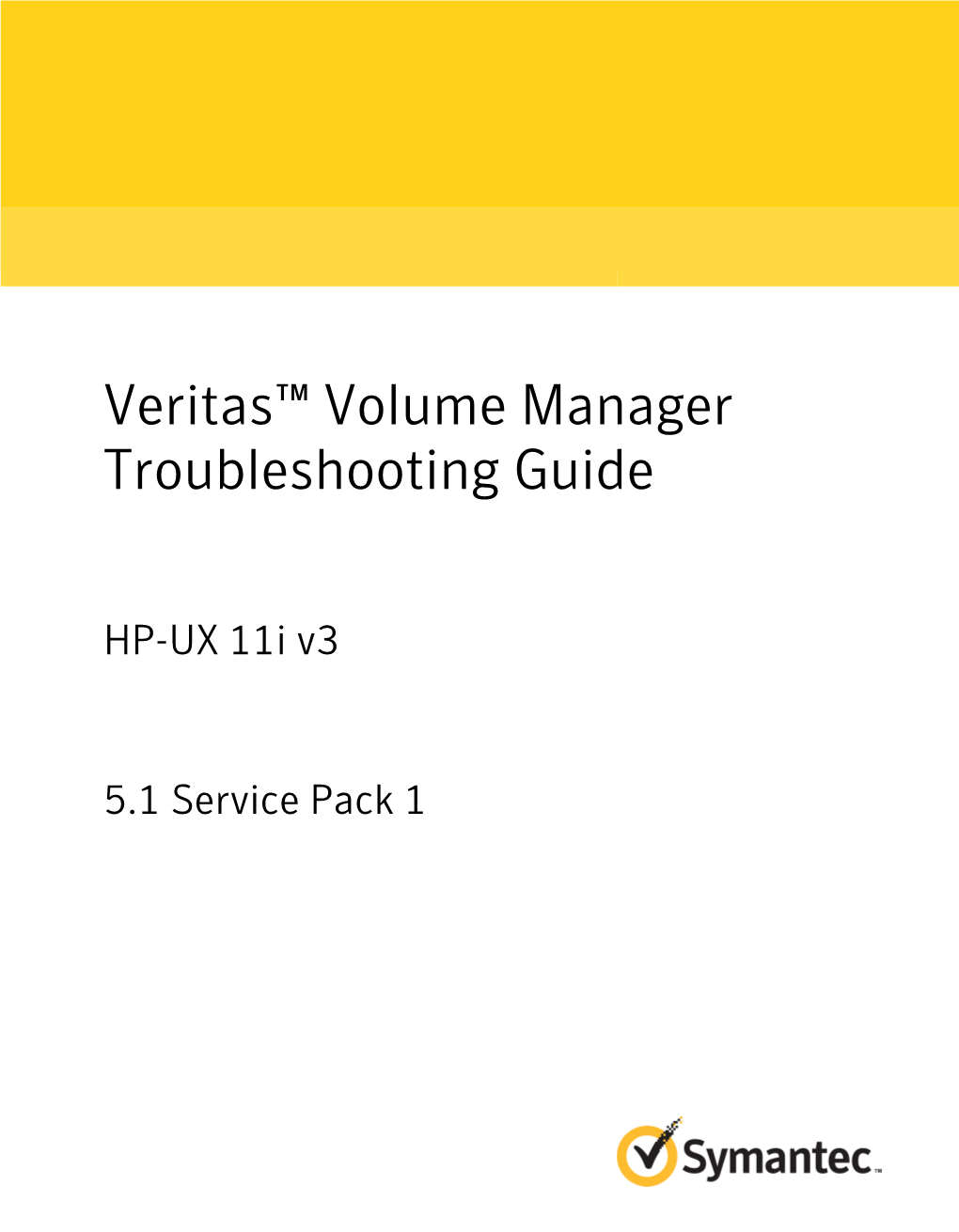 Veritas™ Volume Manager Troubleshooting Guide

HP-UX 11i v3

5.1 Service Pack 1

Symantec™